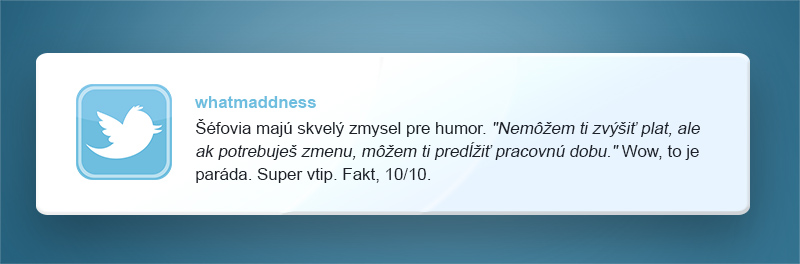 whatmaddness

Šéfovia majú skvelý zmysel pre humor. "Nemôžem ti zvýšiť plat, ale ak potrebuješ zmenu, môžem ti predĺžiť pracovnú dobu." Wow, to je paráda. Super vtip. Fakt, 10/10.